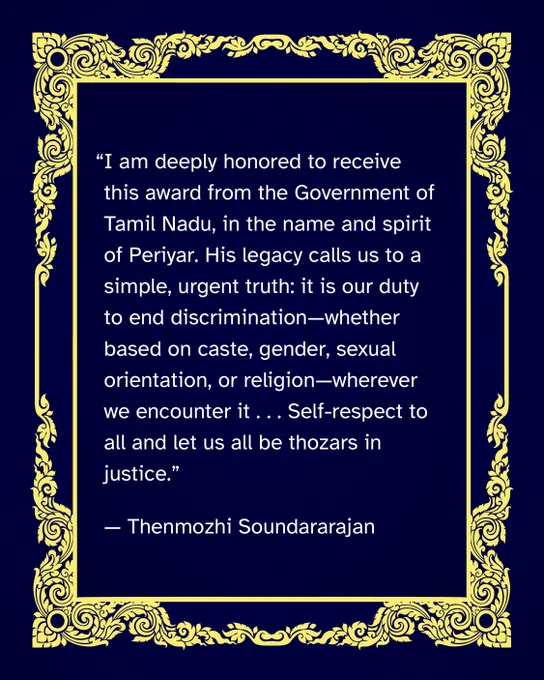 "I am deeply honored to receive this award from the Government of Tamil Nadu, in the name and spirit of Periyar. His legacy calls us to a simple, urgent truth: it is our duty to end discrimination—whether based on caste, gender, sexual orientation, or religion—wherever we encounter it . . . Self-respect to all and let us all be thozars in justice."

— Thenmozhi Soundararajan